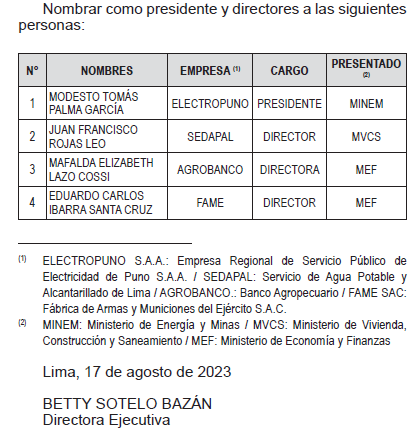 Nombrar como presidente y directores a las siguientes personas:

| N° | NOMBRES | EMPRESA $^{(1)}$ | CARGO | PRESENTADO $^{(2)}$ |
|---|---|---|---|---|
| 1 | MODESTO TOMÁS PALMA GARCÍA | ELECTROPUNO | PRESIDENTE | MINEM |
| 2 | JUAN FRANCISCO ROJAS LEO | SEDAPAL | DIRECTOR | MVCS |
| 3 | MAFALDA ELIZABETH LAZO COSSI | AGROBANCO | DIRECTORA | MEF |
| 4 | EDUARDO CARLOS IBARRA SANTA CRUZ | FAME | DIRECTOR | MEF |

$^{(1)}$ ELECTROPUNO S.A.A.: Empresa Regional de Servicio Público de Electricidad de Puno S.A.A. / SEDAPAL: Servicio de Agua Potable y Alcantarillado de Lima / AGROBANCO.: Banco Agropecuario / FAME SAC: Fábrica de Armas y Municiones del Ejército S.A.C.

$^{(2)}$ MINEM: Ministerio de Energía y Minas / MVCS: Ministerio de Vivienda, Construcción y Saneamiento / MEF: Ministerio de Economía y Finanzas

Lima, 17 de agosto de 2023

BETTY SOTELO BAZÁN
Directora Ejecutiva